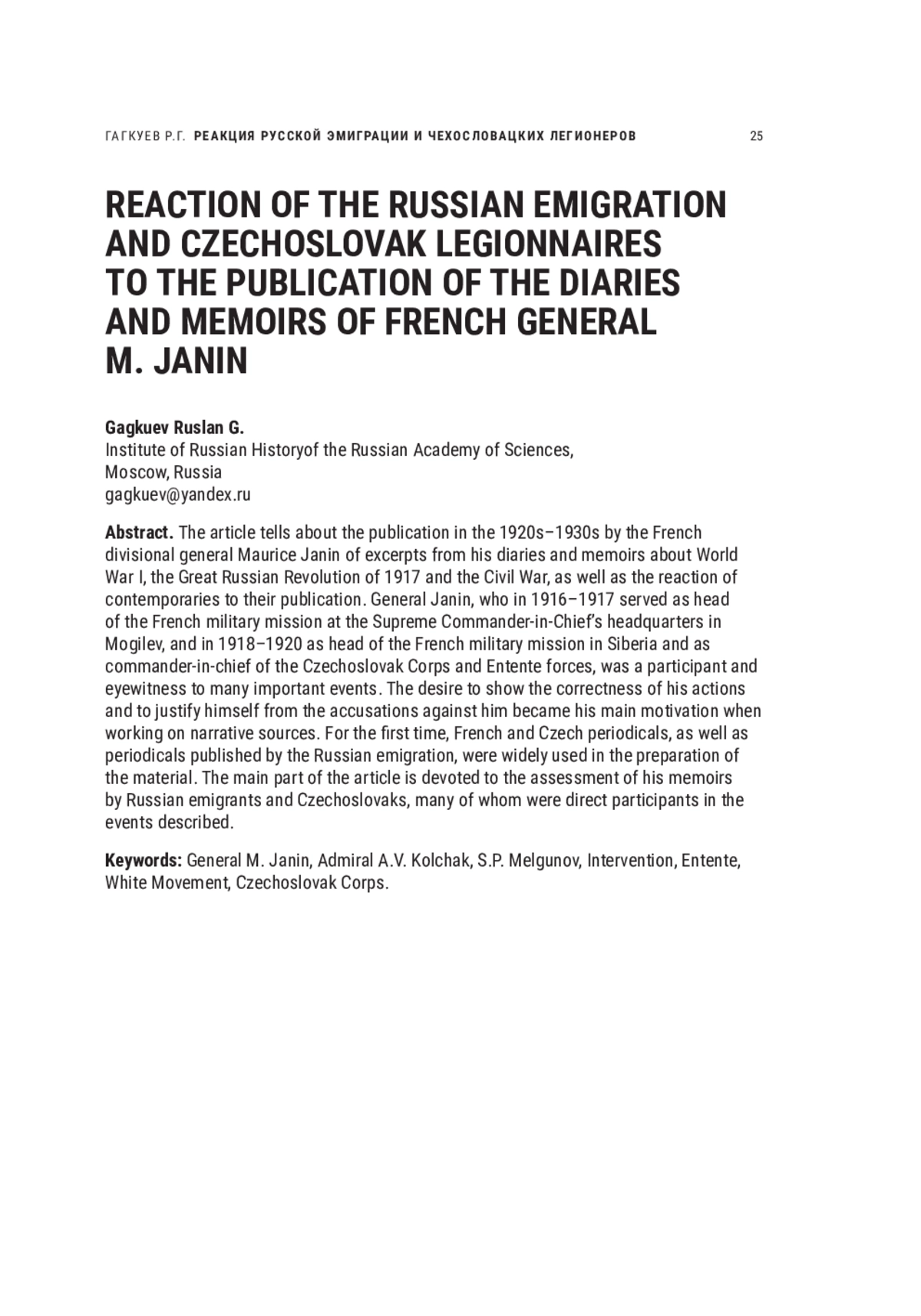 ГАГКУЕВ Р.Г. РЕАКЦИЯ РУССКОЙ ЭМИГРАЦИИ И ЧЕХОСЛОВАЦКИХ ЛЕГИОНЕРОВ 25

REACTION OF THE RUSSIAN EMIGRATION AND CZECHOSLOVAK LEGIONNAIRES TO THE PUBLICATION OF THE DIARIES AND MEMOIRS OF FRENCH GENERAL M. JANIN

Gagkuev Ruslan G.
Institute of Russian Historyof the Russian Academy of Sciences, Moscow, Russia
gagkuev@yandex.ru

Abstract. The article tells about the publication in the 1920s–1930s by the French divisional general Maurice Janin of excerpts from his diaries and memoirs about World War I, the Great Russian Revolution of 1917 and the Civil War, as well as the reaction of contemporaries to their publication. General Janin, who in 1916–1917 served as head of the French military mission at the Supreme Commander-in-Chief's headquarters in Mogilev, and in 1918–1920 as head of the French military mission in Siberia and as commander-in-chief of the Czechoslovak Corps and Entente forces, was a participant and eyewitness to many important events. The desire to show the correctness of his actions and to justify himself from the accusations against him became his main motivation when working on narrative sources. For the first time, French and Czech periodicals, as well as periodicals published by the Russian emigration, were widely used in the preparation of the material. The main part of the article is devoted to the assessment of his memoirs by Russian emigrants and Czechoslovaks, many of whom were direct participants in the events described.

Keywords: General M. Janin, Admiral A.V. Kolchak, S.P. Melgunov, Intervention, Entente, White Movement, Czechoslovak Corps.